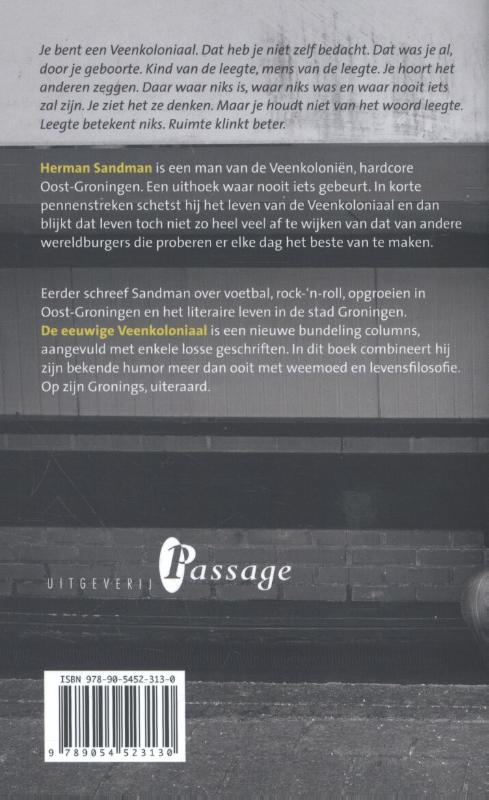 Je bent een Veenkoloniaal. Dat heb je niet zelf bedacht. Dat was je al, door je geboorte. Kind van de leegte, mens van de leegte. Je hoort het anderen zeggen. Daar waar niks is, waar niks was en waar nooit iets zal zijn. Je ziet het ze denken. Maar je houdt niet van het woord leegte. Leegte betekent niks. Ruimte klinkt beter.

Herman Sandman is een man van de Veenkoloniën, hardcore Oost-Groningen. Een uithoek waar nooit iets gebeurt. In korte pennenstreken schetst hij het leven van de Veenkoloniaal en dan blijkt dat leven toch niet zo heel veel af te wijken van dat van andere wereldburgers die proberen er elke dag het beste van te maken.

Eerder schreef Sandman over voetbal, rock-'n-roll, opgroeien in Oost-Groningen en het literaire leven in de stad Groningen. De eeuwige Veenkoloniaal is een nieuwe bundeling columns, aangevuld met enkele losse geschriften. In dit boek combineert hij zijn bekende humor meer dan ooit met weemoed en levensfilosofie. Op zijn Gronings, uiteraard.

UITGEVERIJ Passage

ISBN 978-90-5452-313-0

9 789054 523130